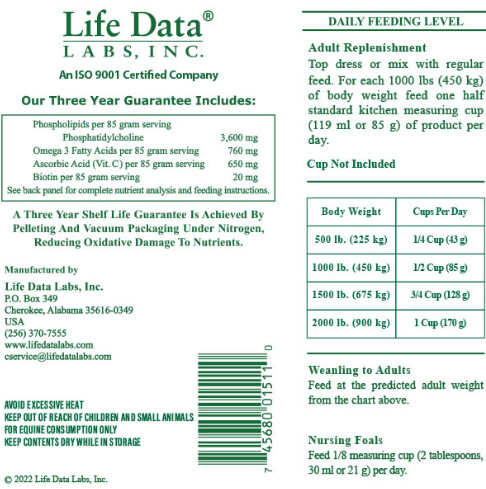 Life Data®
LABS, INC.

An ISO 9001 Certified Company

Our Three Year Guarantee Includes:

| | |
|---|---|
| Phospholipids per 85 gram serving | |
| Phosphatidylcholine | 3,600 mg |
| Omega 3 Fatty Acids per 85 gram serving | 760 mg |
| Ascorbic Acid (Vit. C) per 85 gram serving | 650 mg |
| Biotin per 85 gram serving | 20 mg |

See back panel for complete nutrient analysis and feeding instructions.

A Three Year Shelf Life Guarantee Is Achieved By Pelleting And Vacuum Packaging Under Nitrogen, Reducing Oxidative Damage To Nutrients.

Manufactured by

Life Data Labs, Inc.
P.O. Box 349
Cherokee, Alabama 35616-0349
USA
(256) 370-7555
www.lifedatalabs.com
cservice@lifedatalabs.com

AVOID EXCESSIVE HEAT
KEEP OUT OF REACH OF CHILDREN AND SMALL ANIMALS
FOR EQUINE CONSUMPTION ONLY
KEEP CONTENTS DRY WHILE IN STORAGE

7 45680 01511 0

© 2022 Life Data Labs, Inc.

DAILY FEEDING LEVEL

Adult Replenishment
Top dress or mix with regular feed. For each 1000 lbs (450 kg) of body weight feed one half standard kitchen measuring cup (119 ml or 85 g) of product per day.

Cup Not Included

| Body Weight | Cups Per Day |
|---|---|
| 500 lb. (225 kg) | 1/4 Cup (43 g) |
| 1000 lb. (450 kg) | 1/2 Cup (85 g) |
| 1500 lb. (675 kg) | 3/4 Cup (128 g) |
| 2000 lb. (900 kg) | 1 Cup (170 g) |

Weanling to Adults
Feed at the predicted adult weight from the chart above.

Nursing Foals
Feed 1/8 measuring cup (2 tablespoons, 30 ml or 21 g) per day.